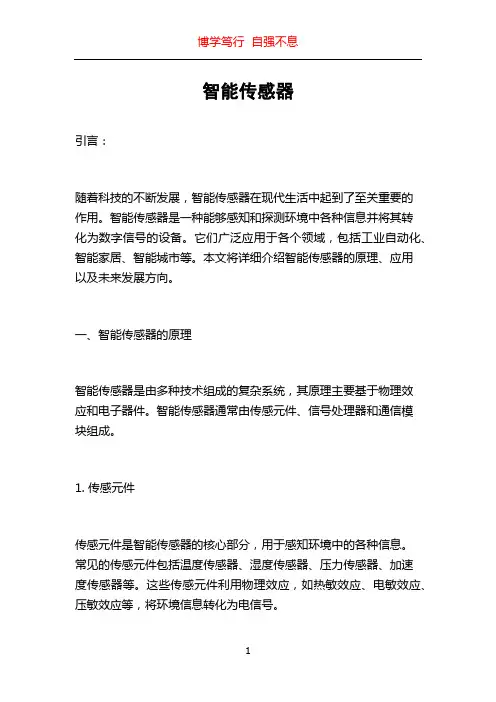 博学笃行 自强不息

智能传感器

引言：

随着科技的不断发展，智能传感器在现代生活中起到了至关重要的作用。智能传感器是一种能够感知和探测环境中各种信息并将其转化为数字信号的设备。它们广泛应用于各个领域，包括工业自动化、智能家居、智能城市等。本文将详细介绍智能传感器的原理、应用以及未来发展方向。

一、智能传感器的原理

智能传感器是由多种技术组成的复杂系统，其原理主要基于物理效应和电子器件。智能传感器通常由传感元件、信号处理器和通信模块组成。

1. 传感元件

传感元件是智能传感器的核心部分，用于感知环境中的各种信息。常见的传感元件包括温度传感器、湿度传感器、压力传感器、加速度传感器等。这些传感元件利用物理效应，如热敏效应、电敏效应、压敏效应等，将环境信息转化为电信号。

1